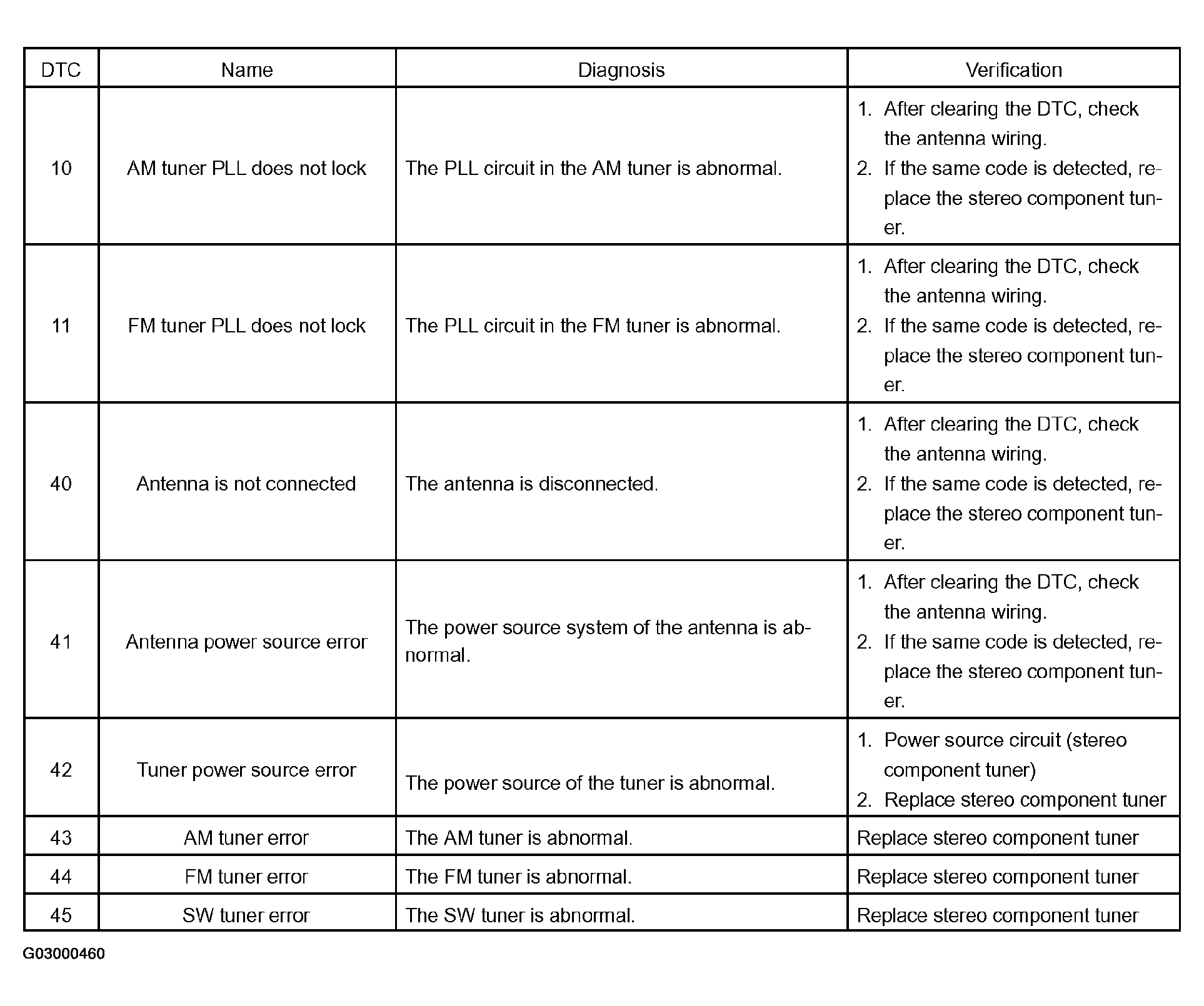 | DTC | Name | Diagnosis | Verification |
|---|---|---|---|
| 10 | AM tuner PLL does not lock | The PLL circuit in the AM tuner is abnormal. | 1. After clearing the DTC, check the antenna wiring. 2. If the same code is detected, replace the stereo component tuner. |
| 11 | FM tuner PLL does not lock | The PLL circuit in the FM tuner is abnormal. | 1. After clearing the DTC, check the antenna wiring. 2. If the same code is detected, replace the stereo component tuner. |
| 40 | Antenna is not connected | The antenna is disconnected. | 1. After clearing the DTC, check the antenna wiring. 2. If the same code is detected, replace the stereo component tuner. |
| 41 | Antenna power source error | The power source system of the antenna is abnormal. | 1. After clearing the DTC, check the antenna wiring. 2. If the same code is detected, replace the stereo component tuner. |
| 42 | Tuner power source error | The power source of the tuner is abnormal. | 1. Power source circuit (stereo component tuner) 2. Replace stereo component tuner |
| 43 | AM tuner error | The AM tuner is abnormal. | Replace stereo component tuner |
| 44 | FM tuner error | The FM tuner is abnormal. | Replace stereo component tuner |
| 45 | SW tuner error | The SW tuner is abnormal. | Replace stereo component tuner |

G03000460